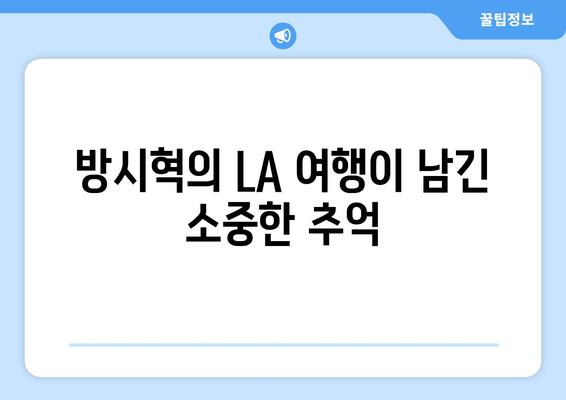 꿀팁정보

방시혁의 LA 여행이 남긴 소중한 추억